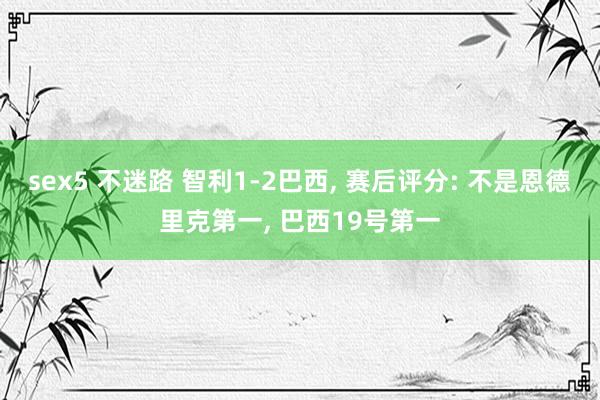 sex5 不迷路 智利1-2巴西, 赛后评分: 不是恩德里克第一, 巴西19号第一